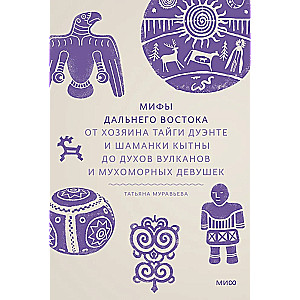 МИФЫ
ДАЛЬНЕГО ВОСТОКА
ОТ ХОЗЯИНА ТАЙГИ ДУЭНТЕ
И ШАМАНКИ КЫТНЫ
ДО ДУХОВ ВУЛКАНОВ
И МУХОМОРНЫХ ДЕВУШЕК

ТАТЬЯНА МУРАВЬЕВА

МИФ